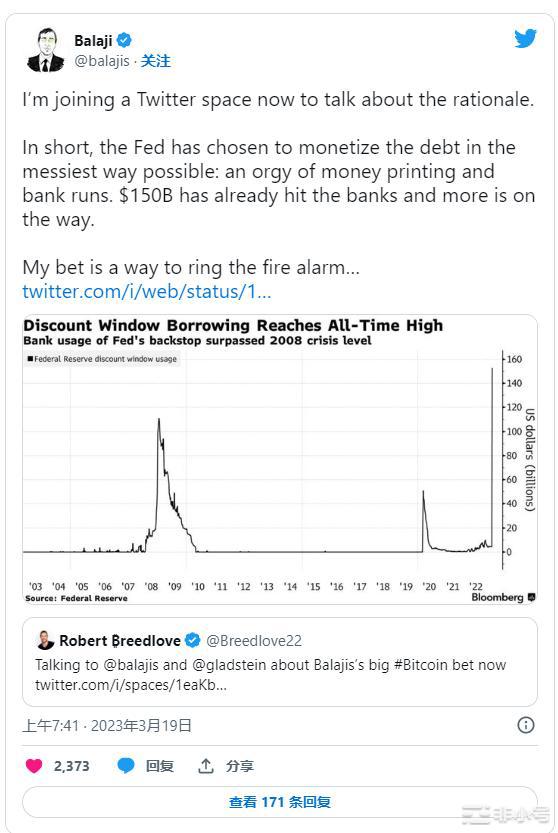 Balaji
@balajis · 关注

I'm joining a Twitter space now to talk about the rationale.

In short, the Fed has chosen to monetize the debt in the messiest way possible: an orgy of money printing and bank runs. $150B has already hit the banks and more is on the way.

My bet is a way to ring the fire alarm…
twitter.com/i/web/status/1…

Discount Window Borrowing Reaches All-Time High
Bank usage of Fed's backstop surpassed 2008 crisis level
■ Federal Reserve discount window usage
160
140
120
100
80
60
40
20
0
US dollars (billions)
'03 '04 '05 '06 '07 '08 '09 '10 '11 '12 '13 '14 '15 '16 '17 '18 '19 '20 '21 '22
Source: Federal Reserve
Bloomberg

Robert Breedlove @Breedlove22
Talking to @balajis and @gladstein about Balajis's big #Bitcoin bet now
twitter.com/i/spaces/1eaKb…

上午7:41 · 2023年3月19日

2,373 回复 分享

查看 171 条回复

非小号